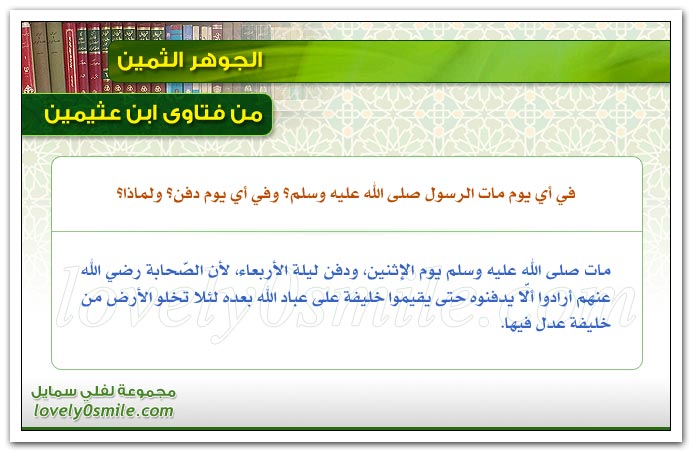 الجوهر الثمين

من فتاوى ابن عثيمين

في أي يوم مات الرسول صلى الله عليه وسلم؟ وفي أي يوم دفن؟ ولماذا؟

مات صلى الله عليه وسلم يوم الإثنين، ودفن ليلة الأربعاء، لأن الصّحابة رضي الله عنهم أرادوا ألّا يدفنوه حتى يقيموا خليفة على عباد الله بعده لئلا تخلو الأرض من خليفة عدل فيها.

lovely0smile.com

مجموعة لفلي سمايل
lovely0smile.com